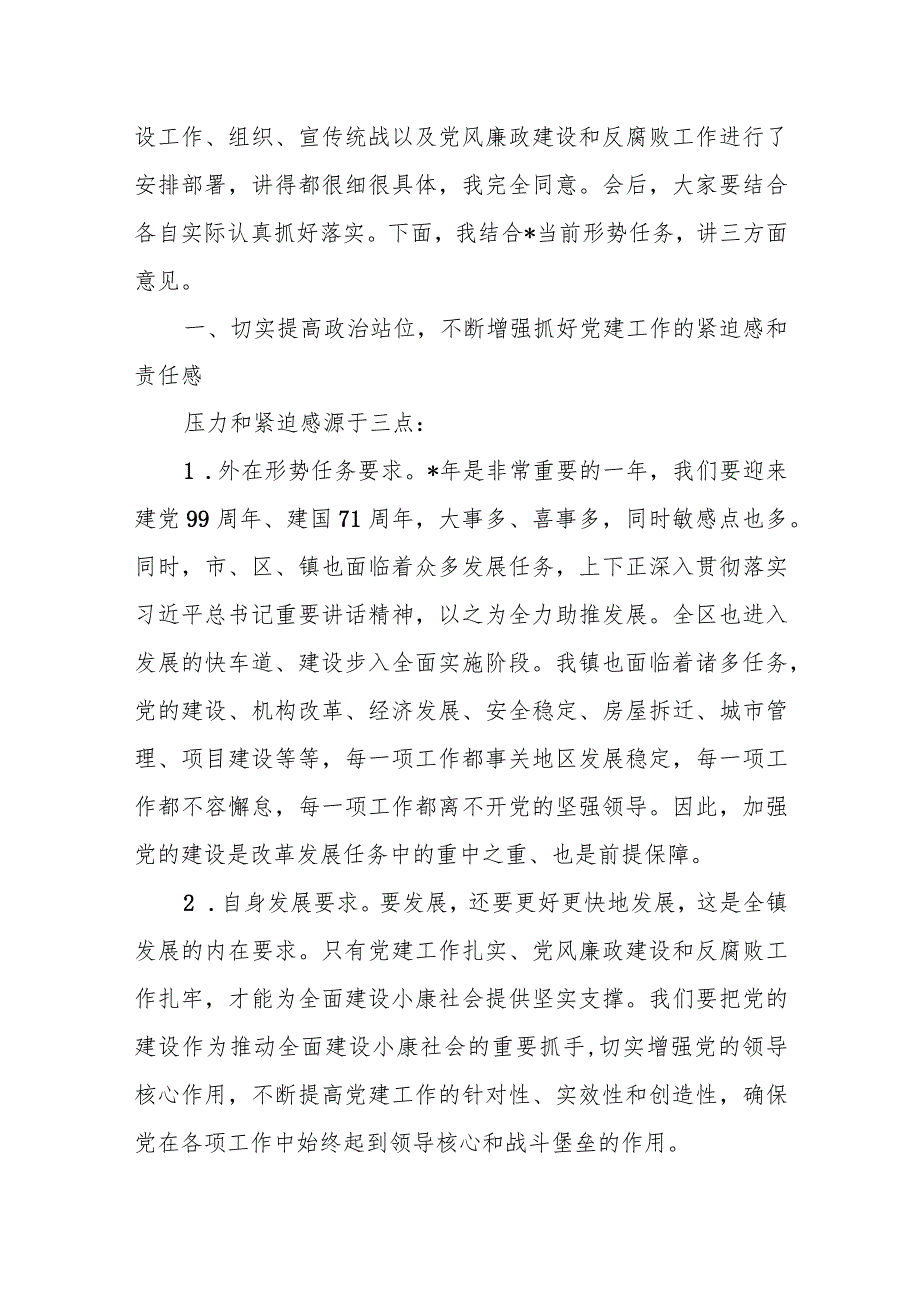 设工作、组织、宣传统战以及党风廉政建设和反腐败工作进行了安排部署，讲得都很细很具体，我完全同意。会后，大家要结合各自实际认真抓好落实。下面，我结合*当前形势任务，讲三方面意见。

一、切实提高政治站位，不断增强抓好党建工作的紧迫感和责任感

压力和紧迫感源于三点：

1．外在形势任务要求。*年是非常重要的一年，我们要迎来建党99周年、建国71周年，大事多、喜事多，同时敏感点也多。同时，市、区、镇也面临着众多发展任务，上下正深入贯彻落实习近平总书记重要讲话精神，以之为全力助推发展。全区也进入发展的快车道、建设步入全面实施阶段。我镇也面临着诸多任务，党的建设、机构改革、经济发展、安全稳定、房屋拆迁、城市管理、项目建设等等，每一项工作都事关地区发展稳定，每一项工作都不容懈怠，每一项工作都离不开党的坚强领导。因此，加强党的建设是改革发展任务中的重中之重、也是前提保障。

2．自身发展要求。要发展，还要更好更快地发展，这是全镇发展的内在要求。只有党建工作扎实、党风廉政建设和反腐败工作扎牢，才能为全面建设小康社会提供坚实支撑。我们要把党的建设作为推动全面建设小康社会的重要抓手，切实增强党的领导核心作用，不断提高党建工作的针对性、实效性和创造性，确保党在各项工作中始终起到领导核心和战斗堡垒的作用。